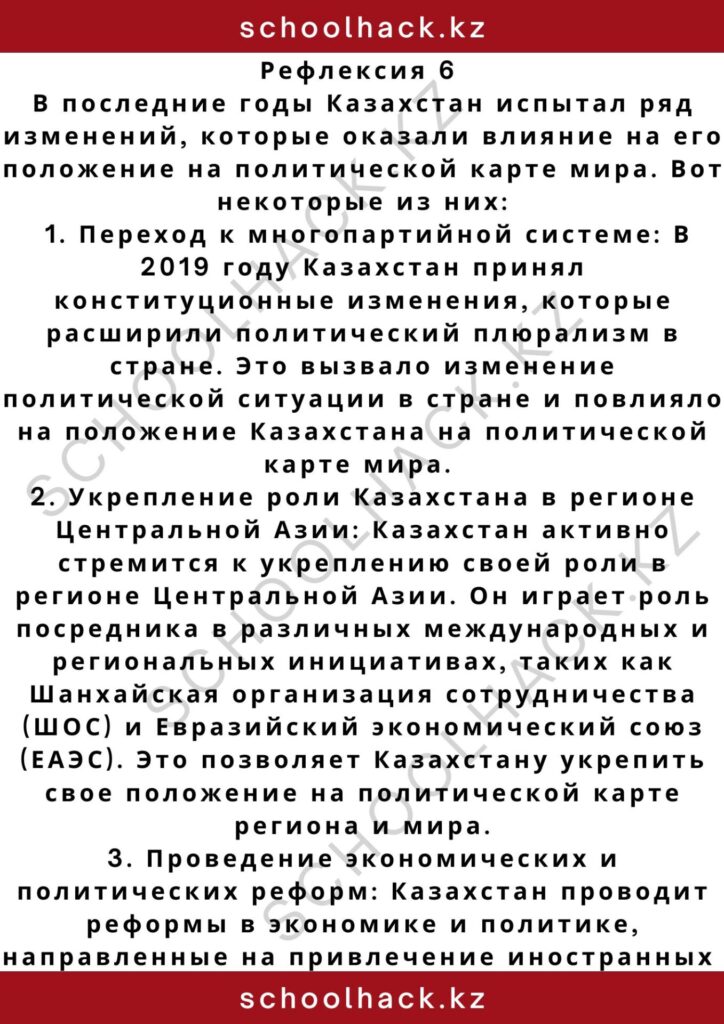 schoolhack.kz

Рефлексия 6

В последние годы Казахстан испытал ряд изменений, которые оказали влияние на его положение на политической карте мира. Вот некоторые из них:

1. Переход к многопартийной системе: В 2019 году Казахстан принял конституционные изменения, которые расширили политический плюрализм в стране. Это вызвало изменение политической ситуации в стране и повлияло на положение Казахстана на политической карте мира.

2. Укрепление роли Казахстана в регионе Центральной Азии: Казахстан активно стремится к укреплению своей роли в регионе Центральной Азии. Он играет роль посредника в различных международных и региональных инициативах, таких как Шанхайская организация сотрудничества (ШОС) и Евразийский экономический союз (ЕАЭС). Это позволяет Казахстану укрепить свое положение на политической карте региона и мира.

3. Проведение экономических и политических реформ: Казахстан проводит реформы в экономике и политике, направленные на привлечение иностранных

schoolhack.kz

SCHOOLHACK.KZ